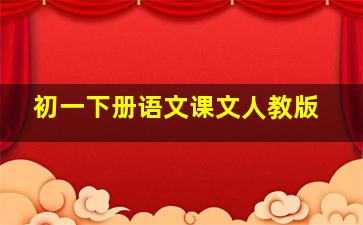 初一下册语文课文人教版